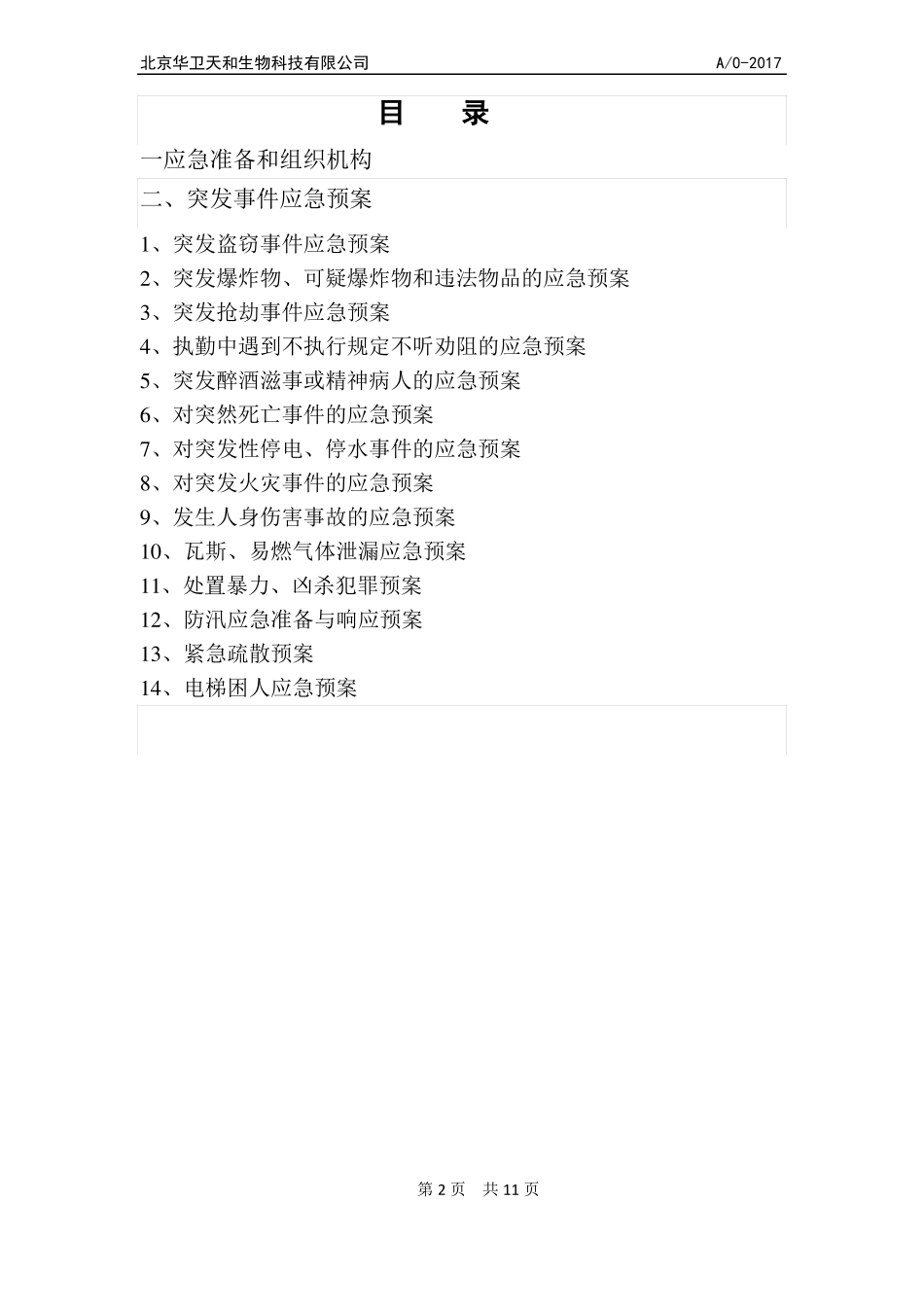 北京华卫天和生物科技有限公司 A/0-2017

目　录

一应急准备和组织机构

二、突发事件应急预案

1、突发盗窃事件应急预案

2、突发爆炸物、可疑爆炸物和违法物品的应急预案

3、突发抢劫事件应急预案

4、执勤中遇到不执行规定不听劝阻的应急预案

5、突发醉酒滋事或精神病人的应急预案

6、对突然死亡事件的应急预案

7、对突发性停电、停水事件的应急预案

8、对突发火灾事件的应急预案

9、发生人身伤害事故的应急预案

10、瓦斯、易燃气体泄漏应急预案

11、处置暴力、凶杀犯罪预案

12、防汛应急准备与响应预案

13、紧急疏散预案

14、电梯困人应急预案

第 2 页　共 11 页